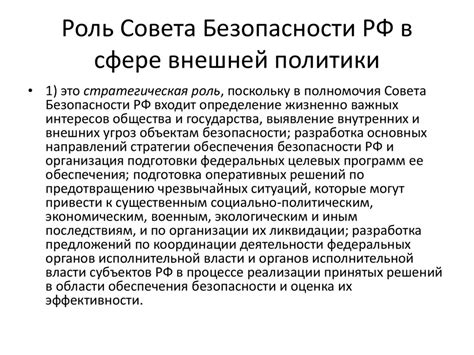 Роль Совета Безопасности РФ в сфере внешней политики

• 1) это стратегическая роль, поскольку в полномочия Совета Безопасности РФ входит определение жизненно важных интересов общества и государства, выявление внутренних и внешних угроз объектам безопасности; разработка основных направлений стратегии обеспечения безопасности РФ и организация подготовки федеральных целевых программ ее обеспечения; подготовка оперативных решений по предотвращению чрезвычайных ситуаций, которые могут привести к существенным социально-политическим, экономическим, военным, экологическим и иным последствиям, и по организации их ликвидации; разработка предложений по координации деятельности федеральных органов исполнительной власти и органов исполнительной власти субъектов РФ в процессе реализации принятых решений в области обеспечения безопасности и оценка их эффективности.